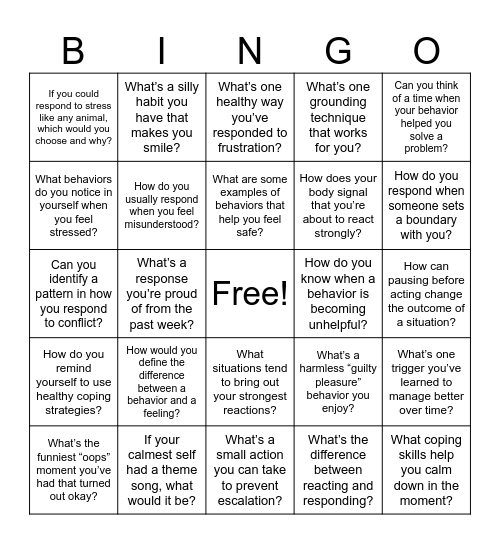 | B | I | N | G | O |
|---|---|---|---|---|
| If you could respond to stress like any animal, which would you choose and why? | What's a silly habit you have that makes you smile? | What's one healthy way you've responded to frustration? | What's one grounding technique that works for you? | Can you think of a time when your behavior helped you solve a problem? |
| What behaviors do you notice in yourself when you feel stressed? | How do you usually respond when you feel misunderstood? | What are some examples of behaviors that help you feel safe? | How does your body signal that you're about to react strongly? | How do you respond when someone sets a boundary with you? |
| Can you identify a pattern in how you respond to conflict? | What's a response you're proud of from the past week? | Free! | How do you know when a behavior is becoming unhelpful? | How can pausing before acting change the outcome of a situation? |
| How do you remind yourself to use healthy coping strategies? | How would you define the difference between a behavior and a feeling? | What situations tend to bring out your strongest reactions? | What's a harmless "guilty pleasure" behavior you enjoy? | What's one trigger you've learned to manage better over time? |
| What's the funniest "oops" moment you've had that turned out okay? | If your calmest self had a theme song, what would it be? | What's a small action you can take to prevent escalation? | What's the difference between reacting and responding? | What coping skills help you calm down in the moment? |